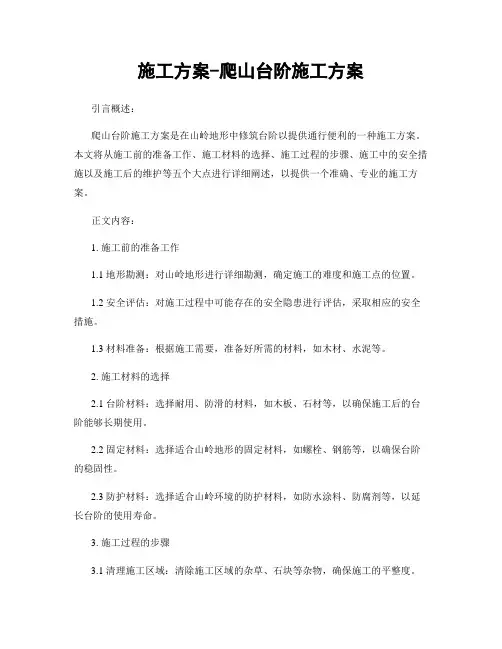 施工方案-爬山台阶施工方案

引言概述：

爬山台阶施工方案是在山岭地形中修筑台阶以提供通行便利的一种施工方案。本文将从施工前的准备工作、施工材料的选择、施工过程的步骤、施工中的安全措施以及施工后的维护等五个大点进行详细阐述，以提供一个准确、专业的施工方案。

正文内容：

1. 施工前的准备工作

1.1 地形勘测：对山岭地形进行详细勘测，确定施工的难度和施工点的位置。

1.2 安全评估：对施工过程中可能存在的安全隐患进行评估，采取相应的安全措施。

1.3 材料准备：根据施工需要，准备好所需的材料，如木材、水泥等。

2. 施工材料的选择

2.1 台阶材料：选择耐用、防滑的材料，如木板、石材等，以确保施工后的台阶能够长期使用。

2.2 固定材料：选择适合山岭地形的固定材料，如螺栓、钢筋等，以确保台阶的稳固性。

2.3 防护材料：选择适合山岭环境的防护材料，如防水涂料、防腐剂等，以延长台阶的使用寿命。

3. 施工过程的步骤

3.1 清理施工区域：清除施工区域的杂草、石块等杂物，确保施工的平整度。